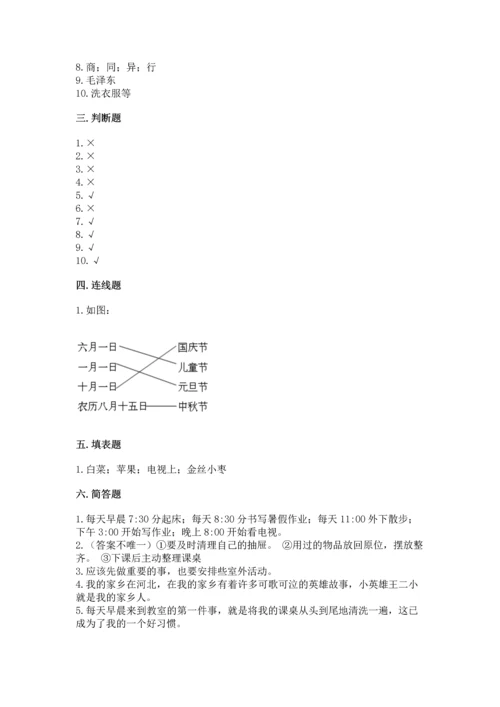 8. 商；同；异；行
9. 毛泽东
10. 洗衣服等

三. 判断题

1. ×
2. ×
3. ×
4. ×
5. √
6. ×
7. √
8. √
9. √
10. √

四. 连线题

1. 如图：

六月一日
一月一日
十月一日
农历八月十五日
国庆节
儿童节
元旦节
中秋节

五. 填表题

1. 白菜；苹果；电视上；金丝小枣

六. 简答题

1. 每天早晨 7:30 分起床；每天 8:30 分书写暑假作业；每天 11:00 外下散步；下午 3:00 开始写作业；晚上 8:00 开始看电视。
2. （答案不唯一）①要及时清理自己的抽屉。 ②用过的物品放回原位，摆放整齐。 ③下课后主动整理课桌
3. 应该先做重要的事，也要安排些室外活动。
4. 我的家乡在河北，在我的家乡有着许多可歌可泣的英雄故事，小英雄王二小就是我的家乡人。
5. 每天早晨来到教室的第一件事，就是将我的课桌从头到尾地清洗一遍，这已成为了我的一个好习惯。